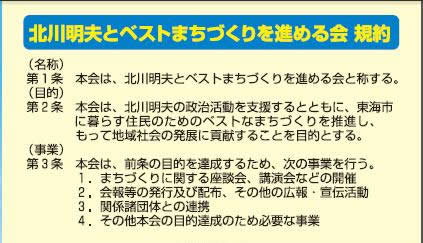 北川明夫とベストまちづくりを進める会 規約

（名称）
第１条　本会は、北川明夫とベストまちづくりを進める会と称する。
（目的）
第２条　本会は、北川明夫の政治活動を支援するとともに、東海市に暮らす住民のためのベストなまちづくりを推進し、もって地域社会の発展に貢献することを目的とする。
（事業）
第３条　本会は、前条の目的を達成するため、次の事業を行う。
１．まちづくりに関する座談会、講演会などの開催
２．会報等の発行及び配布、その他の広報・宣伝活動
３．関係諸団体との連携
４．その他本会の目的達成のため必要な事業